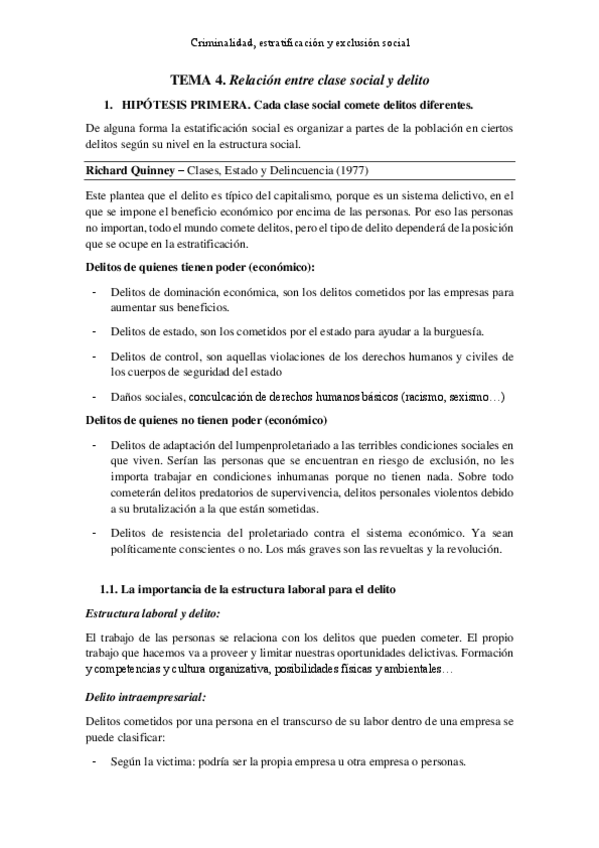 Criminalidad, estratificación y exclusión social

TEMA 4. Relación entre clase social y delito

1. HIPÓTESIS PRIMERA. Cada clase social comete delitos diferentes.

De alguna forma la estatificación social es organizar a partes de la población en ciertos delitos según su nivel en la estructura social.

Richard Quinney – Clases, Estado y Delincuencia (1977)

Este plantea que el delito es típico del capitalismo, porque es un sistema delictivo, en el que se impone el beneficio económico por encima de las personas. Por eso las personas no importan, todo el mundo comete delitos, pero el tipo de delito dependerá de la posición que se ocupe en la estratificación.

Delitos de quienes tienen poder (económico):

- Delitos de dominación económica, son los delitos cometidos por las empresas para aumentar sus beneficios.
- Delitos de estado, son los cometidos por el estado para ayudar a la burguesía.
- Delitos de control, son aquellas violaciones de los derechos humanos y civiles de los cuerpos de seguridad del estado
- Daños sociales, conculcación de derechos humanos básicos (racismo, sexismo…)

Delitos de quienes no tienen poder (económico)

- Delitos de adaptación del lumpenproletariado a las terribles condiciones sociales en que viven. Serían las personas que se encuentran en riesgo de exclusión, no les importa trabajar en condiciones inhumanas porque no tienen nada. Sobre todo cometerán delitos predatorios de supervivencia, delitos personales violentos debido a su brutalización a la que están sometidas.
- Delitos de resistencia del proletariado contra el sistema económico. Ya sean políticamente conscientes o no. Los más graves son las revueltas y la revolución.

1.1. La importancia de la estructura laboral para el delito

Estructura laboral y delito:

El trabajo de las personas se relaciona con los delitos que pueden cometer. El propio trabajo que hacemos va a proveer y limitar nuestras oportunidades delictivas. Formación y competencias y cultura organizativa, posibilidades físicas y ambientales…

Delito intraempresarial:

Delitos cometidos por una persona en el transcurso de su labor dentro de una empresa se puede clasificar:

- Según la victima: podría ser la propia empresa u otra empresa o personas.